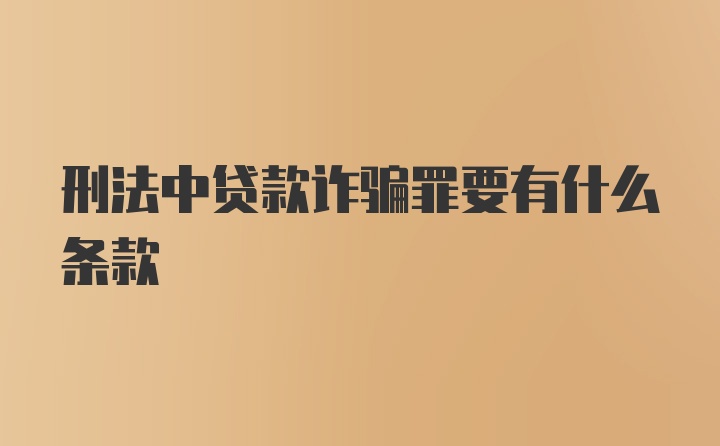 刑法中贷款诈骗罪要有什么条款